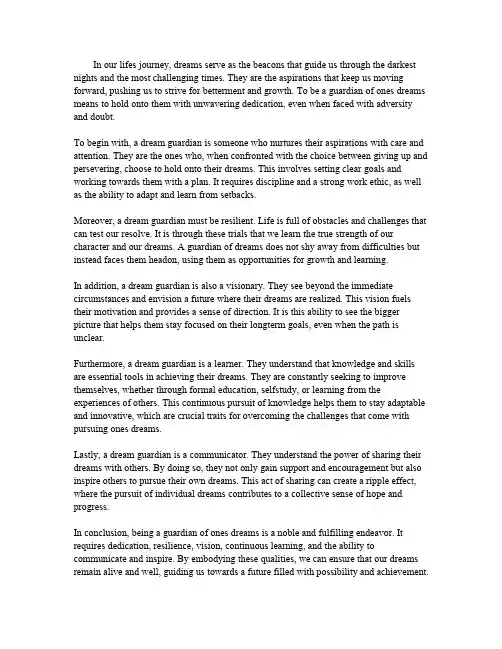 In our lifes journey, dreams serve as the beacons that guide us through the darkest nights and the most challenging times. They are the aspirations that keep us moving forward, pushing us to strive for betterment and growth. To be a guardian of ones dreams means to hold onto them with unwavering dedication, even when faced with adversity and doubt.

To begin with, a dream guardian is someone who nurtures their aspirations with care and attention. They are the ones who, when confronted with the choice between giving up and persevering, choose to hold onto their dreams. This involves setting clear goals and working towards them with a plan. It requires discipline and a strong work ethic, as well as the ability to adapt and learn from setbacks.

Moreover, a dream guardian must be resilient. Life is full of obstacles and challenges that can test our resolve. It is through these trials that we learn the true strength of our character and our dreams. A guardian of dreams does not shy away from difficulties but instead faces them headon, using them as opportunities for growth and learning.

In addition, a dream guardian is also a visionary. They see beyond the immediate circumstances and envision a future where their dreams are realized. This vision fuels their motivation and provides a sense of direction. It is this ability to see the bigger picture that helps them stay focused on their longterm goals, even when the path is unclear.

Furthermore, a dream guardian is a learner. They understand that knowledge and skills are essential tools in achieving their dreams. They are constantly seeking to improve themselves, whether through formal education, selfstudy, or learning from the experiences of others. This continuous pursuit of knowledge helps them to stay adaptable and innovative, which are crucial traits for overcoming the challenges that come with pursuing ones dreams.

Lastly, a dream guardian is a communicator. They understand the power of sharing their dreams with others. By doing so, they not only gain support and encouragement but also inspire others to pursue their own dreams. This act of sharing can create a ripple effect, where the pursuit of individual dreams contributes to a collective sense of hope and progress.

In conclusion, being a guardian of ones dreams is a noble and fulfilling endeavor. It requires dedication, resilience, vision, continuous learning, and the ability to communicate and inspire. By embodying these qualities, we can ensure that our dreams remain alive and well, guiding us towards a future filled with possibility and achievement.